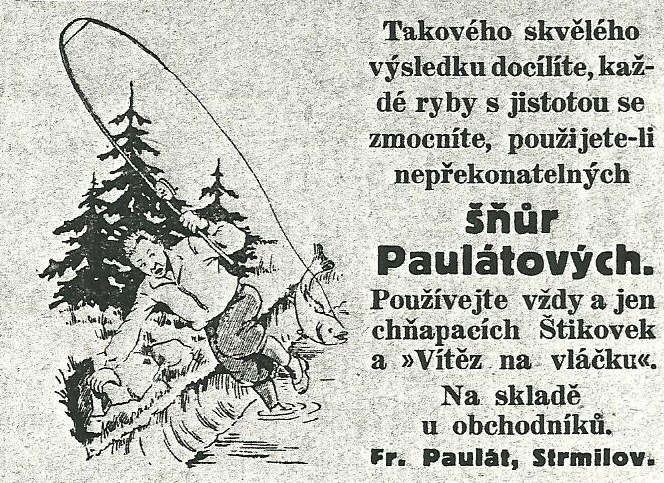 Takového skvělého výsledku docílíte, každé ryby s jistotou se zmocníte, použijete-li nepřekonatelných

šňůr Paulátových.

Používejte vždy a jen chňapacích Štikovek a »Vítěz na vláčku«.

Na skladě u obchodníků.

Fr. Paulát, Strmilov.